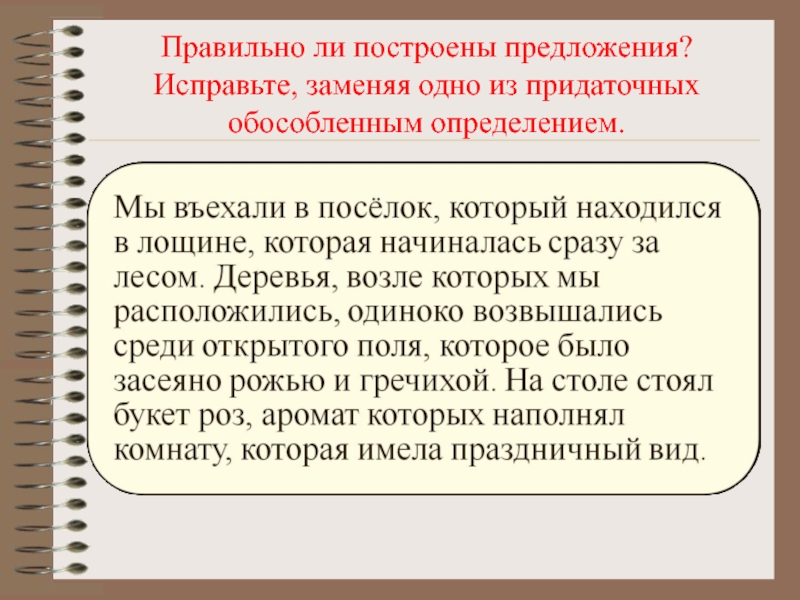 Правильно ли построены предложения? Исправьте, заменяя одно из придаточных обособленным определением.

Мы въехали в посёлок, который находился в лощине, которая начиналась сразу за лесом. Деревья, возле которых мы расположились, одиноко возвышались среди открытого поля, которое было засеяно рожью и гречихой. На столе стоял букет роз, аромат которых наполнял комнату, которая имела праздничный вид.